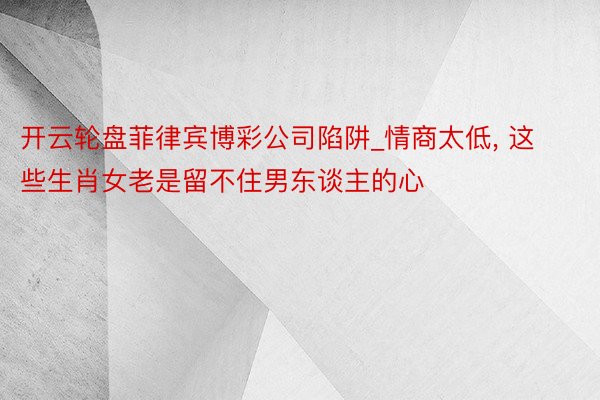 开云轮盘菲律宾博彩公司陷阱_情商太低, 这些生肖女老是留不住男东谈主的心